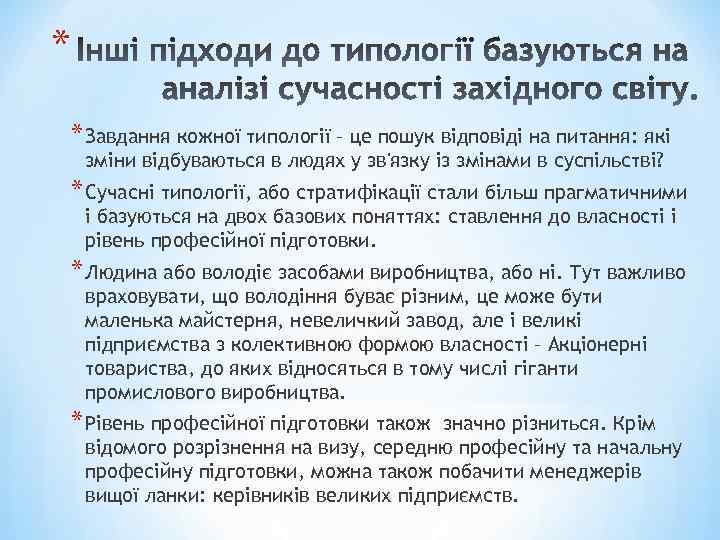 * Інші підходи до типології базуються на аналізі сучасності західного світу.

* Завдання кожної типології – це пошук відповіді на питання: які зміни відбуваються в людях у зв'язку із змінами в суспільстві?

* Сучасні типології, або стратифікації стали більш прагматичними і базуються на двох базових поняттях: ставлення до власності і рівень професійної підготовки.

* Людина або володіє засобами виробництва, або ні. Тут важливо враховувати, що володіння буває різним, це може бути маленька майстерня, невеличкий завод, але і великі підприємства з колективною формою власності – Акціонерні товариства, до яких відносяться в тому числі гіганти промислового виробництва.

* Рівень професійної підготовки також значно різниться. Крім відомого розрізнення на визу, середню професійну та начальну професійну підготовки, можна також побачити менеджерів вищої ланки: керівників великих підприємств.